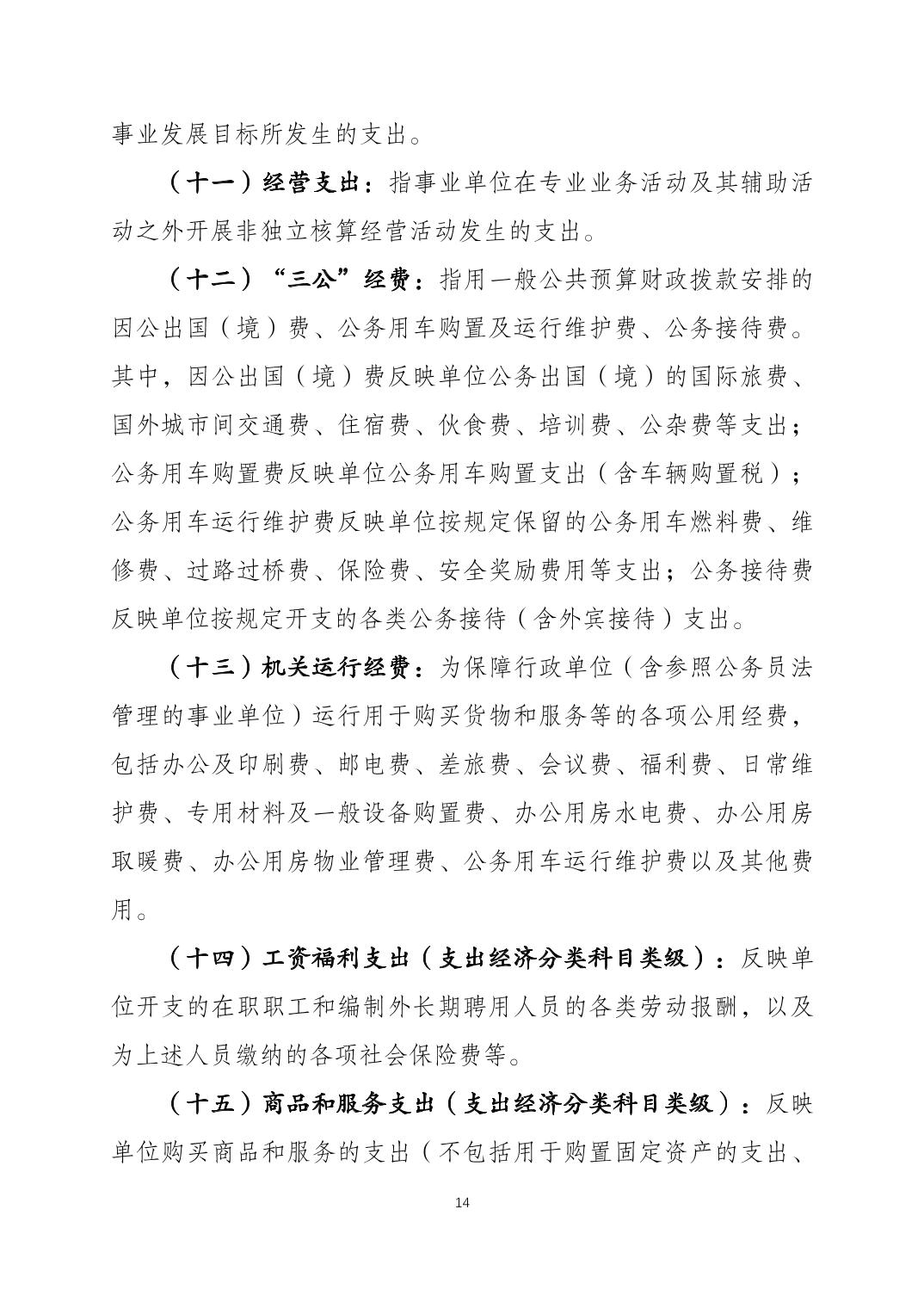 事业发展目标所发生的支出。

（十一）经营支出：指事业单位在专业业务活动及其辅助活动之外开展非独立核算经营活动发生的支出。

（十二）“三公”经费：指用一般公共预算财政拨款安排的因公出国（境）费、公务用车购置及运行维护费、公务接待费。其中，因公出国（境）费反映单位公务出国（境）的国际旅费、国外城市间交通费、住宿费、伙食费、培训费、公杂费等支出；公务用车购置费反映单位公务用车购置支出（含车辆购置税）；公务用车运行维护费反映单位按规定保留的公务用车燃料费、维修费、过路过桥费、保险费、安全奖励费用等支出；公务接待费反映单位按规定开支的各类公务接待（含外宾接待）支出。

（十三）机关运行经费：为保障行政单位（含参照公务员法管理的事业单位）运行用于购买货物和服务等的各项公用经费，包括办公及印刷费、邮电费、差旅费、会议费、福利费、日常维护费、专用材料及一般设备购置费、办公用房水电费、办公用房取暖费、办公用房物业管理费、公务用车运行维护费以及其他费用。

（十四）工资福利支出（支出经济分类科目类级）：反映单位开支的在职职工和编制外长期聘用人员的各类劳动报酬，以及为上述人员缴纳的各项社会保险费等。

（十五）商品和服务支出（支出经济分类科目类级）：反映单位购买商品和服务的支出（不包括用于购置固定资产的支出、

14